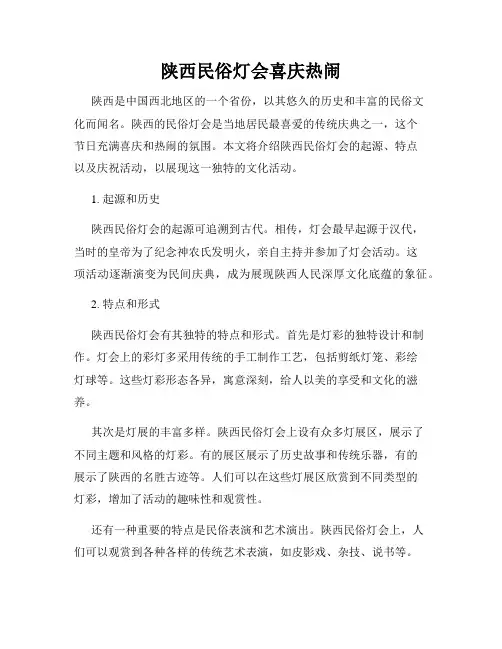 陕西民俗灯会喜庆热闹

陕西是中国西北地区的一个省份，以其悠久的历史和丰富的民俗文化而闻名。陕西的民俗灯会是当地居民最喜爱的传统庆典之一，这个节日充满喜庆和热闹的氛围。本文将介绍陕西民俗灯会的起源、特点以及庆祝活动，以展现这一独特的文化活动。

1. 起源和历史

陕西民俗灯会的起源可追溯到古代。相传，灯会最早起源于汉代，当时的皇帝为了纪念神农氏发明火，亲自主持并参加了灯会活动。这项活动逐渐演变为民间庆典，成为展现陕西人民深厚文化底蕴的象征。

2. 特点和形式

陕西民俗灯会有其独特的特点和形式。首先是灯彩的独特设计和制作。灯会上的彩灯多采用传统的手工制作工艺，包括剪纸灯笼、彩绘灯球等。这些灯彩形态各异，寓意深刻，给人以美的享受和文化的滋养。

其次是灯展的丰富多样。陕西民俗灯会上设有众多灯展区，展示了不同主题和风格的灯彩。有的展区展示了历史故事和传统乐器，有的展示了陕西的名胜古迹等。人们可以在这些灯展区欣赏到不同类型的灯彩，增加了活动的趣味性和观赏性。

还有一种重要的特点是民俗表演和艺术演出。陕西民俗灯会上，人们可以观赏到各种各样的传统艺术表演，如皮影戏、杂技、说书等。